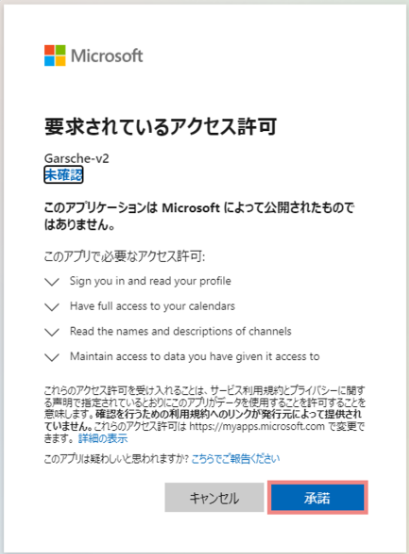 Microsoft

要求されているアクセス許可

Garsche-v2
未確認

このアプリケーションは Microsoft によって公開されたものではありません。

このアプリで必要なアクセス許可:

Sign you in and read your profile

Have full access to your calendars

Read the names and descriptions of channels

Maintain access to data you have given it access to

これらのアクセス許可を受け入れることは、サービス利用規約とプライバシーに関する声明で指定されているとおりにこのアプリがデータを使用することを許可することを意味します。確認を行うための利用規約へのリンクが発行元によって提供されていません。これらのアクセス許可は https://myapps.microsoft.com で変更できます。詳細の表示

このアプリは疑わしいと思われますか? こちらでご報告ください

キャンセル

承諾